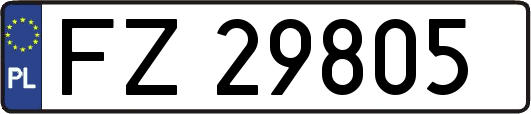 PL
FZ 29805